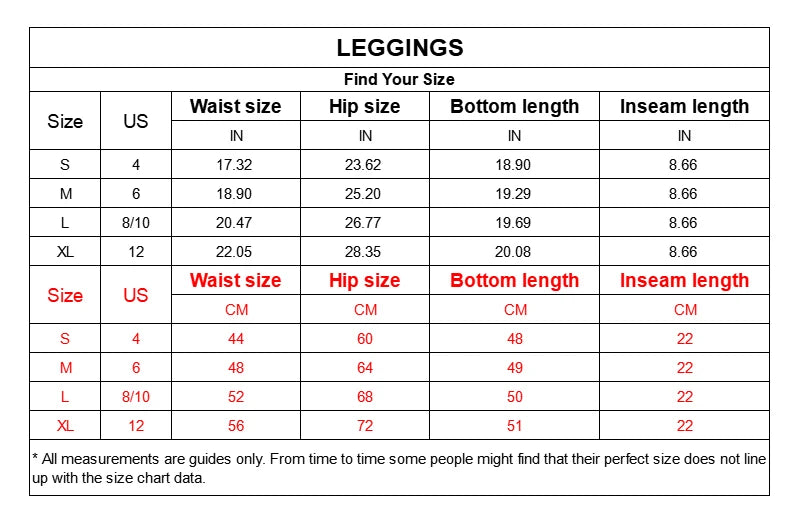 LEGGINGS

Find Your Size

| Size | US | Waist size | Hip size | Bottom length | Inseam length |
|---|---|---|---|---|---|
| | | IN | IN | IN | IN |
| S | 4 | 17.32 | 23.62 | 18.90 | 8.66 |
| M | 6 | 18.90 | 25.20 | 19.29 | 8.66 |
| L | 8/10 | 20.47 | 26.77 | 19.69 | 8.66 |
| XL | 12 | 22.05 | 28.35 | 20.08 | 8.66 |
| Size | US | Waist size | Hip size | Bottom length | Inseam length |
| | | CM | CM | CM | CM |
| S | 4 | 44 | 60 | 48 | 22 |
| M | 6 | 48 | 64 | 49 | 22 |
| L | 8/10 | 52 | 68 | 50 | 22 |
| XL | 12 | 56 | 72 | 51 | 22 |

* All measurements are guides only. From time to time some people might find that their perfect size does not line up with the size chart data.